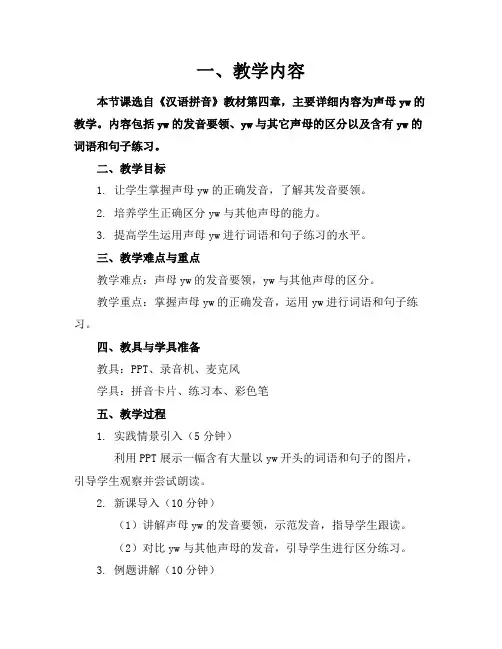 一、教学内容

本节课选自《汉语拼音》教材第四章，主要详细内容为声母 yw 的教学。内容包括 yw 的发音要领、yw 与其它声母的区分以及含有 yw 的词语和句子练习。

二、教学目标

1. 让学生掌握声母 yw 的正确发音，了解其发音要领。

2. 培养学生正确区分 yw 与其他声母的能力。

3. 提高学生运用声母 yw 进行词语和句子练习的水平。

三、教学难点与重点

教学难点：声母 yw 的发音要领，yw 与其他声母的区分。

教学重点：掌握声母 yw 的正确发音，运用 yw 进行词语和句子练习。

四、教具与学具准备

教具：PPT、录音机、麦克风

学具：拼音卡片、练习本、彩色笔

五、教学过程

1. 实践情景引入（5 分钟）

利用 PPT 展示一幅含有大量以 yw 开头的词语和句子的图片，引导学生观察并尝试朗读。

2. 新课导入（10 分钟）

（1）讲解声母 yw 的发音要领，示范发音，指导学生跟读。

（2）对比 yw 与其他声母的发音，引导学生进行区分练习。

3. 例题讲解（10 分钟）